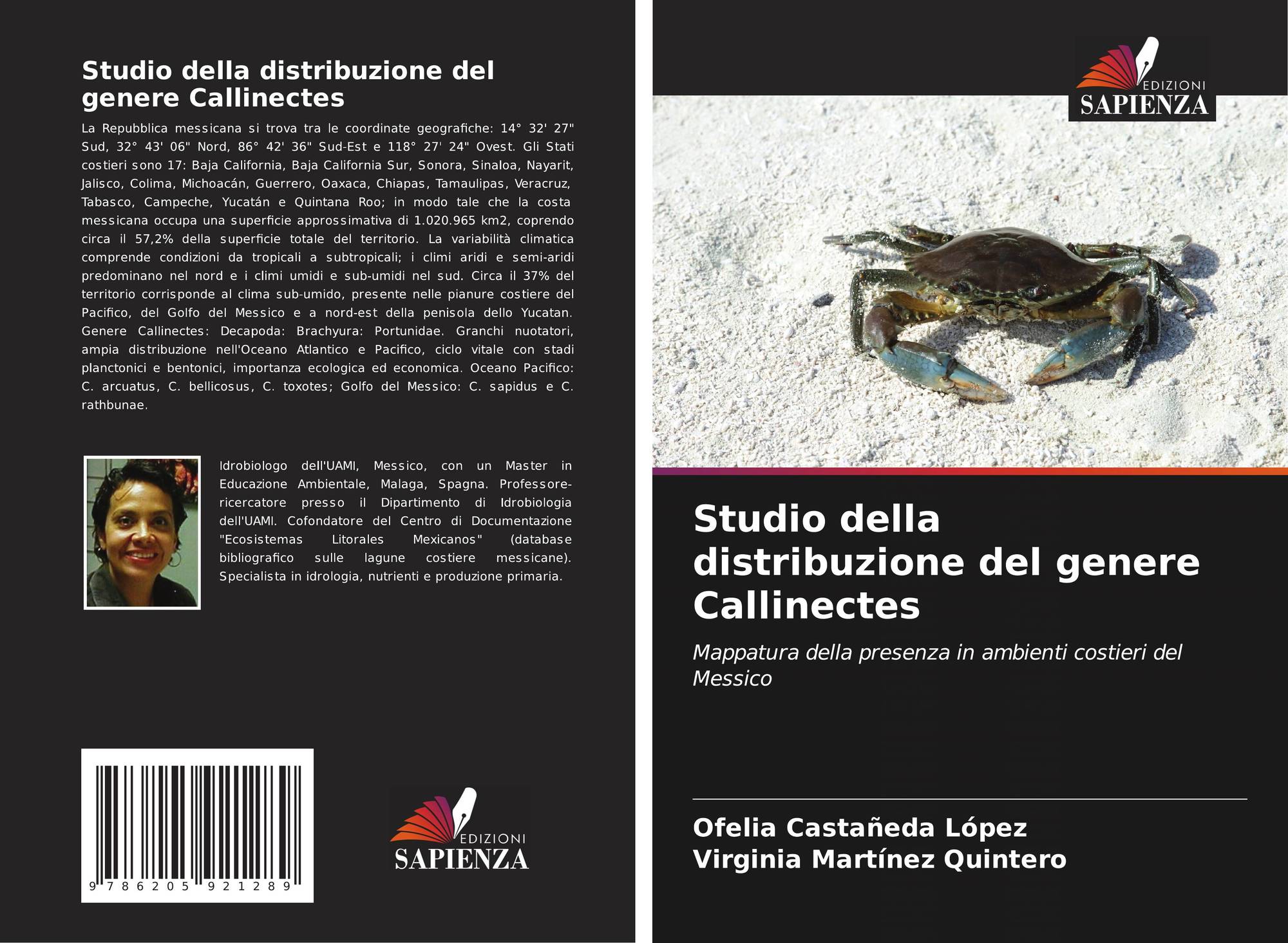 Studio della distribuzione del genere Callinectes

La Repubblica messicana si trova tra le coordinate geografiche: 14° 32' 27" Sud, 32° 43' 06" Nord, 86° 42' 36" Sud-Est e 118° 27' 24" Ovest. Gli Stati costieri sono 17: Baja California, Baja California Sur, Sonora, Sinaloa, Nayarit, Jalisco, Colima, Michoacán, Guerrero, Oaxaca, Chiapas, Tamaulipas, Veracruz, Tabasco, Campeche, Yucatán e Quintana Roo; in modo tale che la costa messicana occupa una superficie approssimativa di 1.020.965 km2, coprendo circa il 57,2% della superficie totale del territorio. La variabilità climatica comprende condizioni da tropicali a subtropicali; i climi aridi e semi-aridi predominano nel nord e i climi umidi e sub-umidi nel sud. Circa il 37% del territorio corrisponde al clima sub-umido, presente nelle pianure costiere del Pacifico, del Golfo del Messico e a nord-est della penisola dello Yucatan. Genere Callinectes: Decapoda: Brachyura: Portunidae. Granchi nuotatori, ampia distribuzione nell'Oceano Atlantico e Pacifico, ciclo vitale con stadi planctonici e bentonici, importanza ecologica ed economica. Oceano Pacifico: C. arcuatus, C. bellicosus, C. toxotes; Golfo del Messico: C. sapidus e C. rathbunae.

Idrobiologo dell'UAMI, Messico, con un Master in Educazione Ambientale, Malaga, Spagna. Professore-ricercatore presso il Dipartimento di Idrobiologia dell'UAMI. Cofondatore del Centro di Documentazione "Ecosistemas Litorales Mexicanos" (database bibliografico sulle lagune costiere messicane). Specialista in idrologia, nutrienti e produzione primaria.

9 786205 921289

EDIZIONI SAPIENZA

EDIZIONI SAPIENZA

Studio della distribuzione del genere Callinectes

Mappatura della presenza in ambienti costieri del Messico

Ofelia Castañeda López
Virginia Martínez Quintero